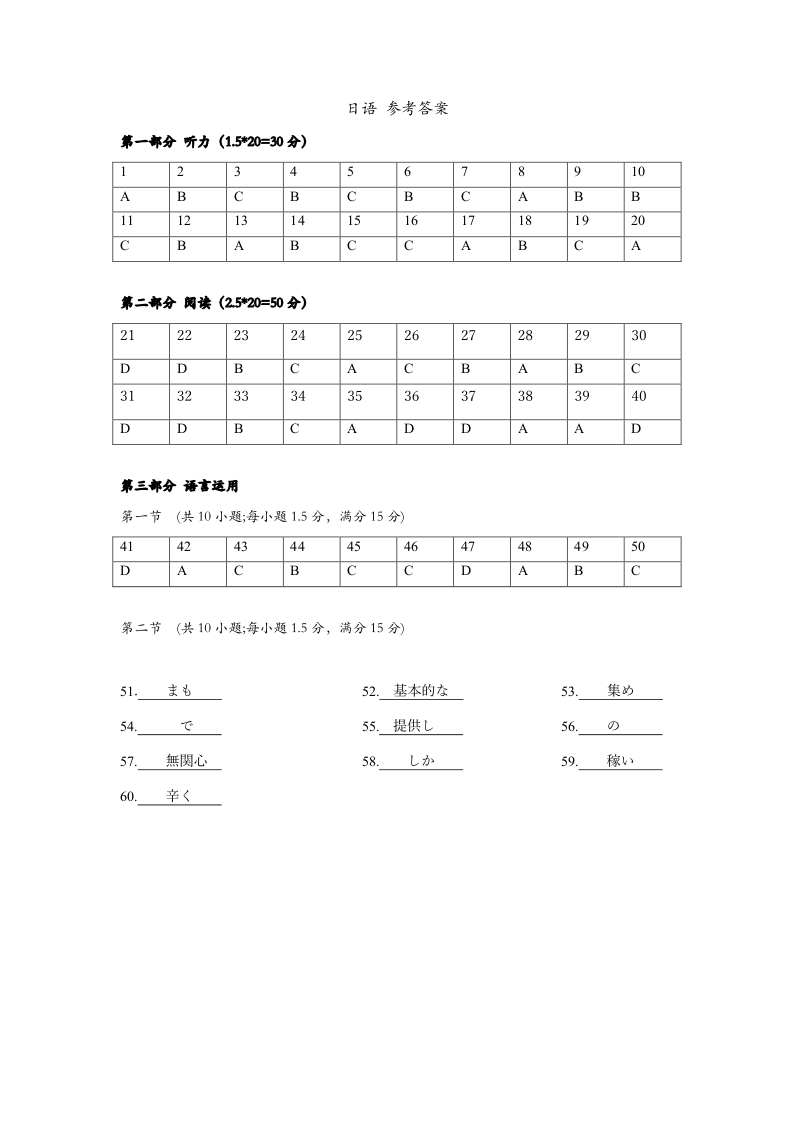 日语 参考答案

第一部分 听力（1.5*20=30 分）

| 1 | 2 | 3 | 4 | 5 | 6 | 7 | 8 | 9 | 10 |
|---|---|---|---|---|---|---|---|---|---|
| A | B | C | B | C | B | C | A | B | B |
| 11 | 12 | 13 | 14 | 15 | 16 | 17 | 18 | 19 | 20 |
| C | B | A | B | C | C | A | B | C | A |

第二部分 阅读（2.5*20=50 分）

| 21 | 22 | 23 | 24 | 25 | 26 | 27 | 28 | 29 | 30 |
|---|---|---|---|---|---|---|---|---|---|
| D | D | B | C | A | C | B | A | B | C |
| 31 | 32 | 33 | 34 | 35 | 36 | 37 | 38 | 39 | 40 |
| D | D | B | C | A | D | D | A | A | D |

第三部分 语言运用

第一节 （共 10 小题;每小题 1.5 分，满分 15 分)

| 41 | 42 | 43 | 44 | 45 | 46 | 47 | 48 | 49 | 50 |
|---|---|---|---|---|---|---|---|---|---|
| D | A | C | B | C | C | D | A | B | C |

第二节 （共 10 小题;每小题 1.5 分，满分 15 分)

51. まも
52. 基本的な
53. 集め
54. で
55. 提供し
56. の
57. 無関心
58. しか
59. 稼い
60. 辛く